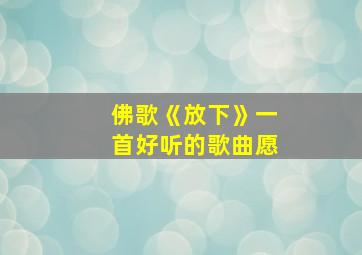 佛歌《放下》一首好听的歌曲愿